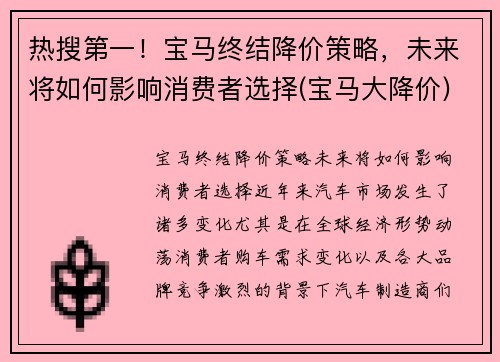 热搜第一！宝马终结降价策略，未来将如何影响消费者选择(宝马大降价)

宝马终结降价策略未来将如何影响消费者选择近年来汽车市场发生了诸多变化尤其是在全球经济形势动荡消费者购车需求变化以及各大品牌竞争激烈的背景下汽车制造商们